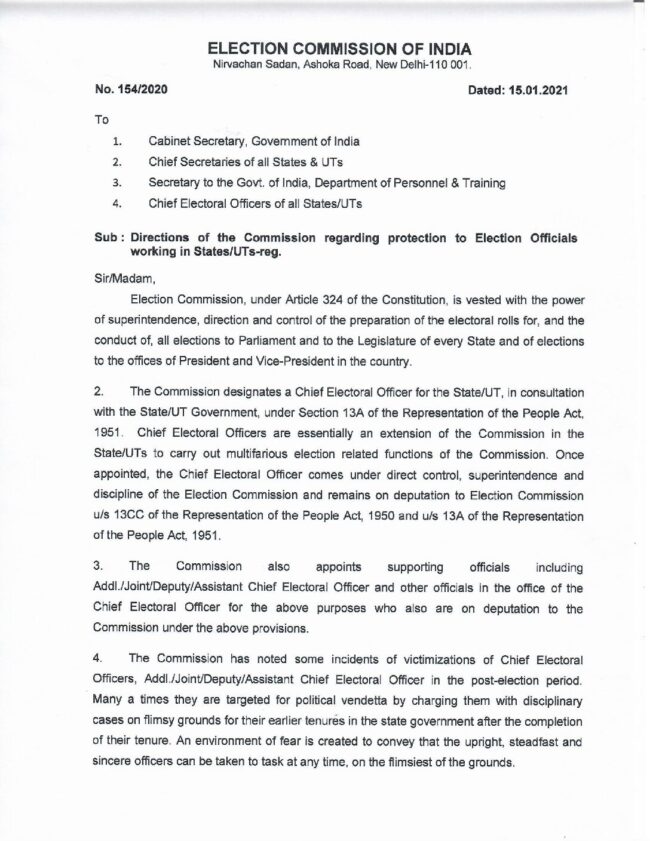 ELECTION COMMISSION OF INDIA
Nirvachan Sadan, Ashoka Road, New Delhi-110 001.

No. 154/2020

Dated: 15.01.2021

To

1. Cabinet Secretary, Government of India
2. Chief Secretaries of all States & UTs
3. Secretary to the Govt. of India, Department of Personnel & Training
4. Chief Electoral Officers of all States/UTs

Sub : Directions of the Commission regarding protection to Election Officials working in States/UTs-reg.

Sir/Madam,

Election Commission, under Article 324 of the Constitution, is vested with the power of superintendence, direction and control of the preparation of the electoral rolls for, and the conduct of, all elections to Parliament and to the Legislature of every State and of elections to the offices of President and Vice-President in the country.

2. The Commission designates a Chief Electoral Officer for the State/UT, in consultation with the State/UT Government, under Section 13A of the Representation of the People Act, 1951. Chief Electoral Officers are essentially an extension of the Commission in the State/UTs to carry out multifarious election related functions of the Commission. Once appointed, the Chief Electoral Officer comes under direct control, superintendence and discipline of the Election Commission and remains on deputation to Election Commission u/s 13CC of the Representation of the People Act, 1950 and u/s 13A of the Representation of the People Act, 1951.

3. The Commission also appoints supporting officials including Addl./Joint/Deputy/Assistant Chief Electoral Officer and other officials in the office of the Chief Electoral Officer for the above purposes who also are on deputation to the Commission under the above provisions.

4. The Commission has noted some incidents of victimizations of Chief Electoral Officers, Addl./Joint/Deputy/Assistant Chief Electoral Officer in the post-election period. Many a times they are targeted for political vendetta by charging them with disciplinary cases on flimsy grounds for their earlier tenures in the state government after the completion of their tenure. An environment of fear is created to convey that the upright, steadfast and sincere officers can be taken to task at any time, on the flimsiest of the grounds.